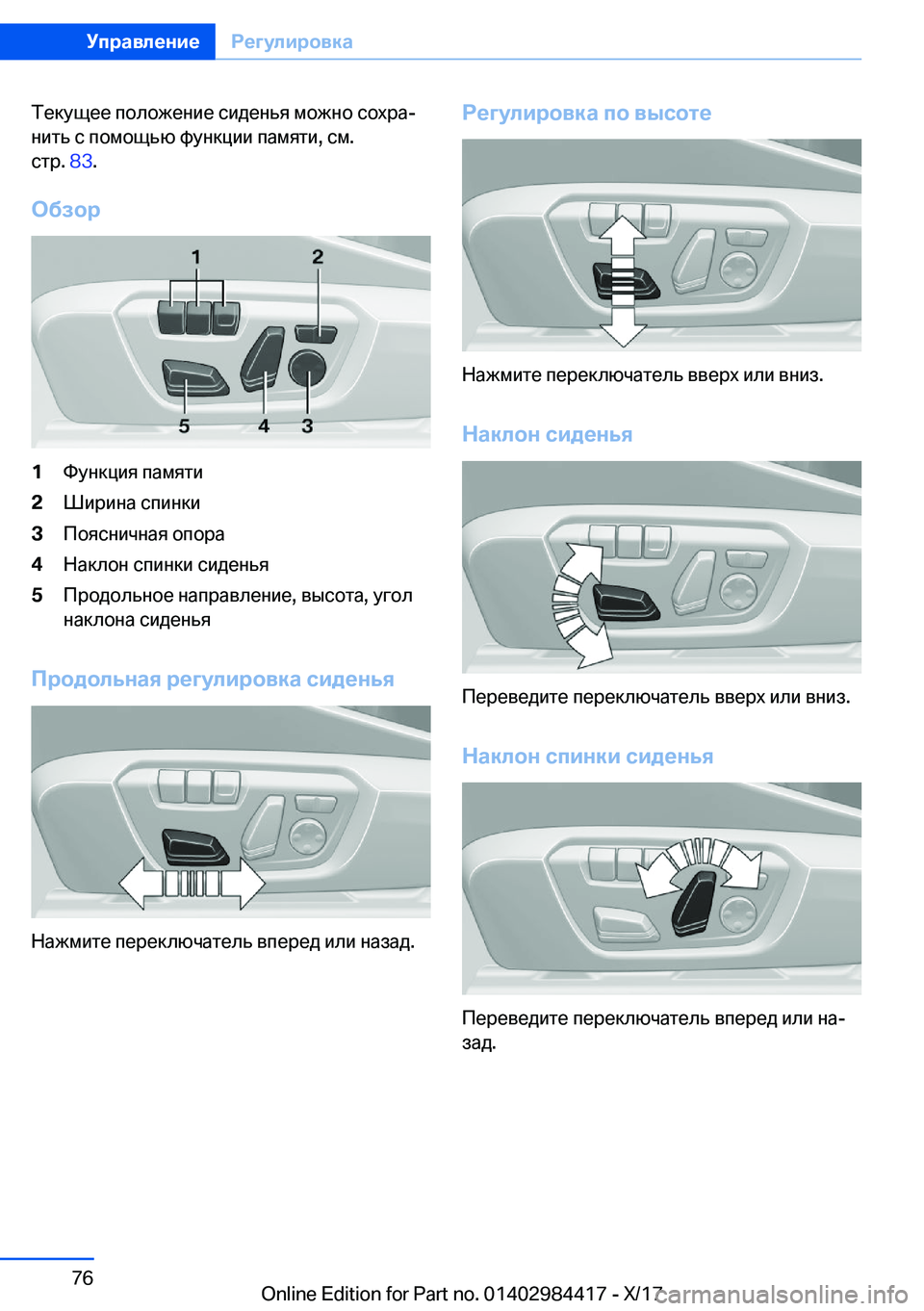 Управление Регулировка

Текущее положение сиденья можно сохранить с помощью функции памяти, см. стр. 83.

Обзор

1 2
5 4 3

1 Функция памяти
2 Ширина спинки
3 Поясничная опора
4 Наклон спинки сиденья
5 Продольное направление, высота, угол наклона сиденья

Продольная регулировка сиденья

Нажмите переключатель вперед или назад.

Регулировка по высоте

Нажмите переключатель вверх или вниз.

Наклон сиденья

Переведите переключатель вверх или вниз.

Наклон спинки сиденья

Переведите переключатель вперед или назад.

76

Online Edition for Part no. 01402984417 - X/17

carmanualsonline.info